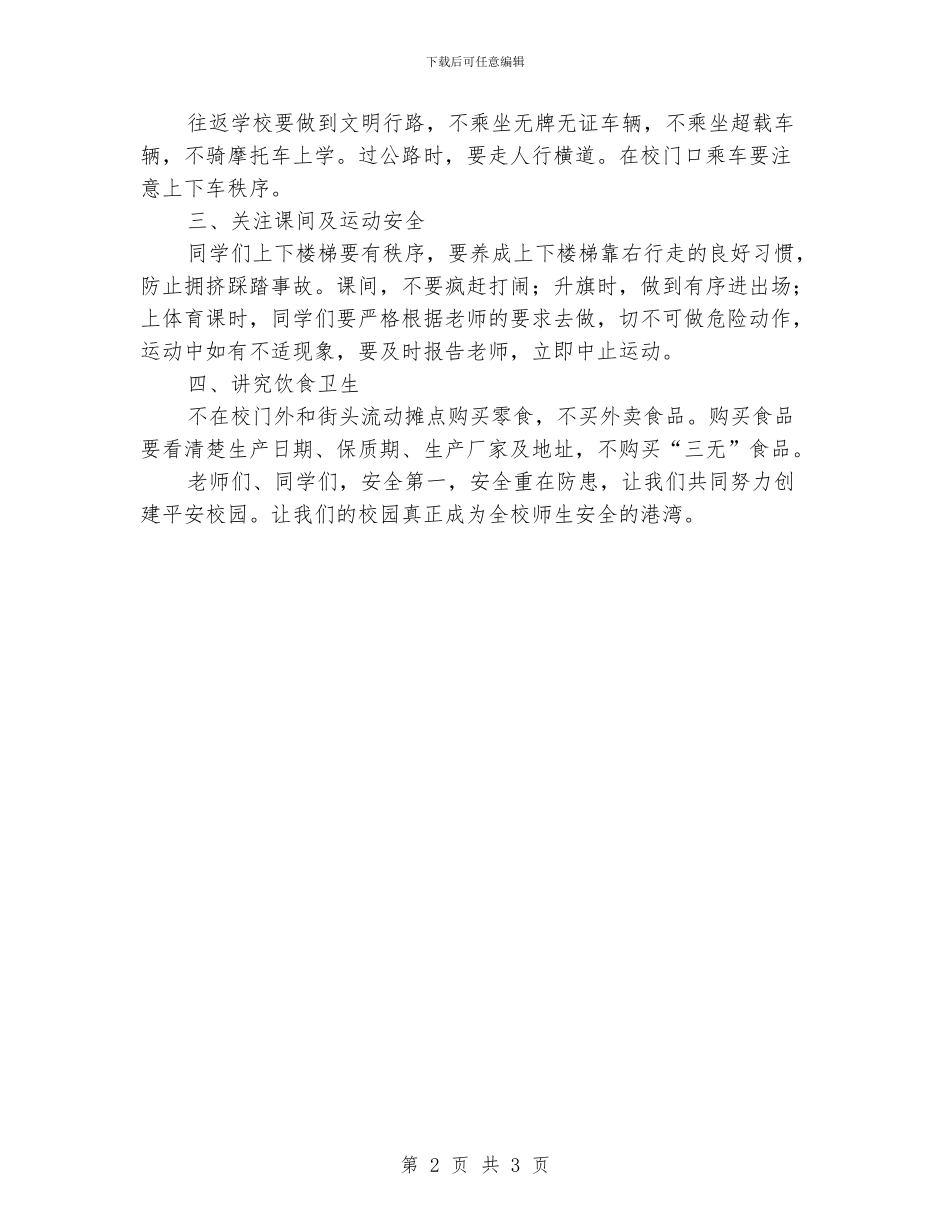 下载后可任意编辑

往返学校要做到文明行路，不乘坐无牌无证车辆，不乘坐超载车辆，不骑摩托车上学。过公路时，要走人行横道。在校门口乘车要注意上下车秩序。

三、关注课间及运动安全

同学们上下楼梯要有秩序，要养成上下楼梯靠右行走的良好习惯，防止拥挤踩踏事故。课间，不要疯赶打闹；升旗时，做到有序进出场；上体育课时，同学们要严格根据老师的要求去做，切不可做危险动作，运动中如有不适现象，要及时报告老师，立即中止运动。

四、讲究饮食卫生

不在校门外和街头流动摊点购买零食，不买外卖食品。购买食品要看清楚生产日期、保质期、生产厂家及地址，不购买“三无”食品。

老师们、同学们，安全第一，安全重在防患，让我们共同努力创建平安校园。让我们的校园真正成为全校师生安全的港湾。

第 2 页 共 3 页